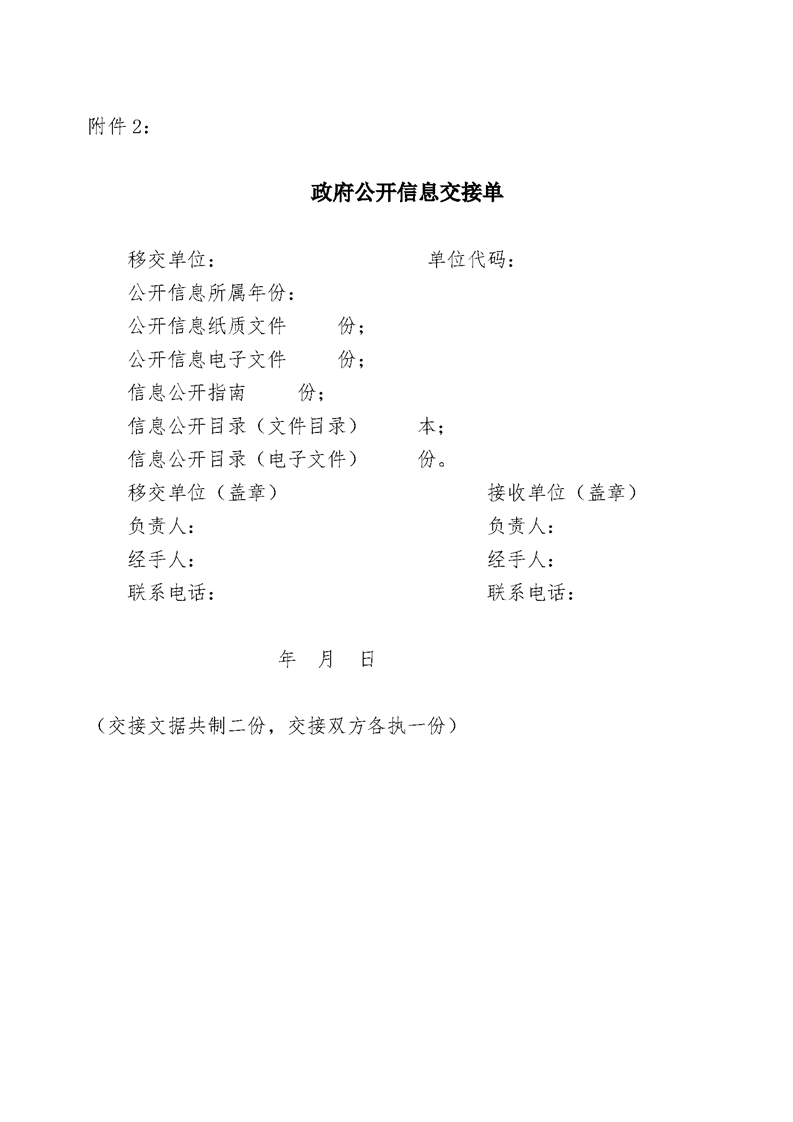 附件 2：

政府公开信息交接单

移交单位：　　　　　　　　　　单位代码：
公开信息所属年份：
公开信息纸质文件　　份；
公开信息电子文件　　份；
信息公开指南　　份；
信息公开目录（文件目录）　　本；
信息公开目录（电子文件）　　份。
移交单位（盖章）　　　　　　　　接收单位（盖章）
负责人：　　　　　　　　　　　　负责人：
经手人：　　　　　　　　　　　　经手人：
联系电话：　　　　　　　　　　　联系电话：

年　月　日

（交接文据共制二份，交接双方各执一份）